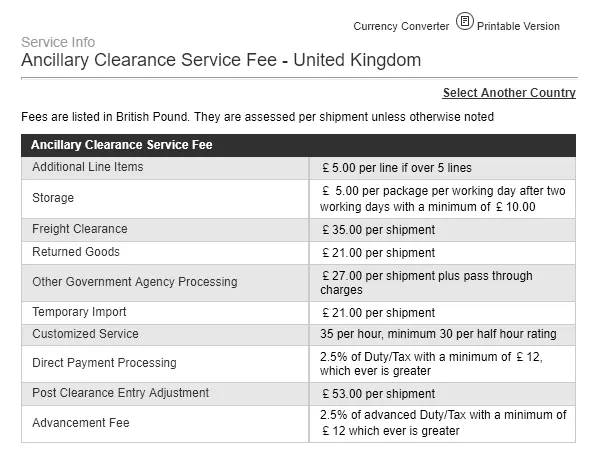 Currency Converter Printable Version

Service Info
Ancillary Clearance Service Fee - United Kingdom

Select Another Country

Fees are listed in British Pound. They are assessed per shipment unless otherwise noted

| Ancillary Clearance Service Fee | |
|---|---|
| Additional Line Items | £ 5.00 per line if over 5 lines |
| Storage | £ 5.00 per package per working day after two working days with a minimum of £ 10.00 |
| Freight Clearance | £ 35.00 per shipment |
| Returned Goods | £ 21.00 per shipment |
| Other Government Agency Processing | £ 27.00 per shipment plus pass through charges |
| Temporary Import | £ 21.00 per shipment |
| Customized Service | 35 per hour, minimum 30 per half hour rating |
| Direct Payment Processing | 2.5% of Duty/Tax with a minimum of £ 12, which ever is greater |
| Post Clearance Entry Adjustment | £ 53.00 per shipment |
| Advancement Fee | 2.5% of advanced Duty/Tax with a minimum of £ 12 which ever is greater |